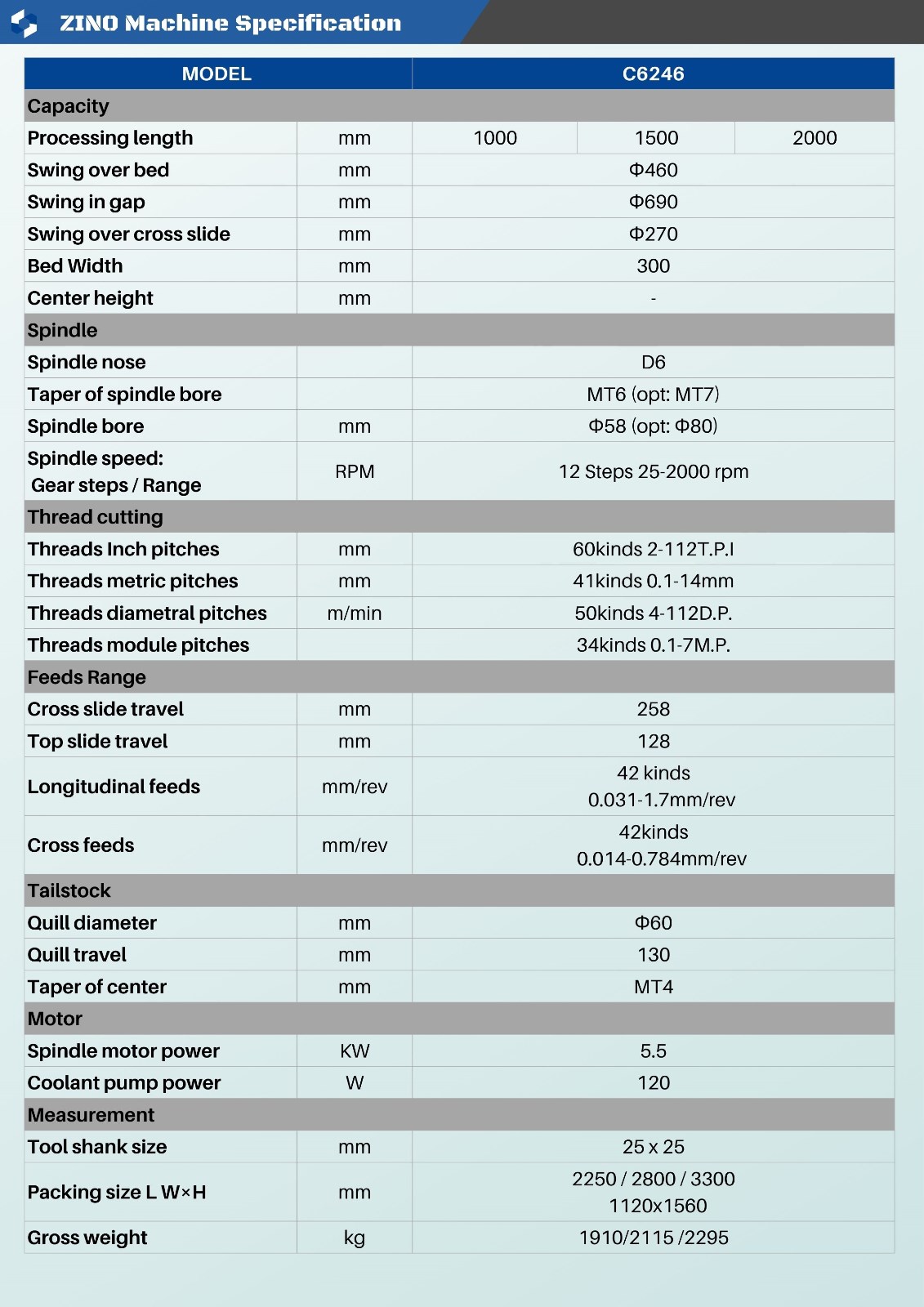 ZINO Machine Specification

| MODEL | | C6246 | | |
|---|---|---|---|---|
| Capacity | | | | |
| Processing length | mm | 1000 | 1500 | 2000 |
| Swing over bed | mm | Φ460 | | |
| Swing in gap | mm | Φ690 | | |
| Swing over cross slide | mm | Φ270 | | |
| Bed Width | mm | 300 | | |
| Center height | mm | - | | |
| Spindle | | | | |
| Spindle nose | | D6 | | |
| Taper of spindle bore | | MT6 (opt: MT7) | | |
| Spindle bore | mm | Φ58 (opt: Φ80) | | |
| Spindle speed: Gear steps / Range | RPM | 12 Steps 25-2000 rpm | | |
| Thread cutting | | | | |
| Threads Inch pitches | mm | 60kinds 2-112T.P.I | | |
| Threads metric pitches | mm | 41kinds 0.1-14mm | | |
| Threads diametral pitches | m/min | 50kinds 4-112D.P. | | |
| Threads module pitches | | 34kinds 0.1-7M.P. | | |
| Feeds Range | | | | |
| Cross slide travel | mm | 258 | | |
| Top slide travel | mm | 128 | | |
| Longitudinal feeds | mm/rev | 42 kinds 0.031-1.7mm/rev | | |
| Cross feeds | mm/rev | 42kinds 0.014-0.784mm/rev | | |
| Tailstock | | | | |
| Quill diameter | mm | Φ60 | | |
| Quill travel | mm | 130 | | |
| Taper of center | mm | MT4 | | |
| Motor | | | | |
| Spindle motor power | KW | 5.5 | | |
| Coolant pump power | W | 120 | | |
| Measurement | | | | |
| Tool shank size | mm | 25 x 25 | | |
| Packing size L W×H | mm | 2250 / 2800 / 3300 1120x1560 | | |
| Gross weight | kg | 1910/2115 /2295 | | |